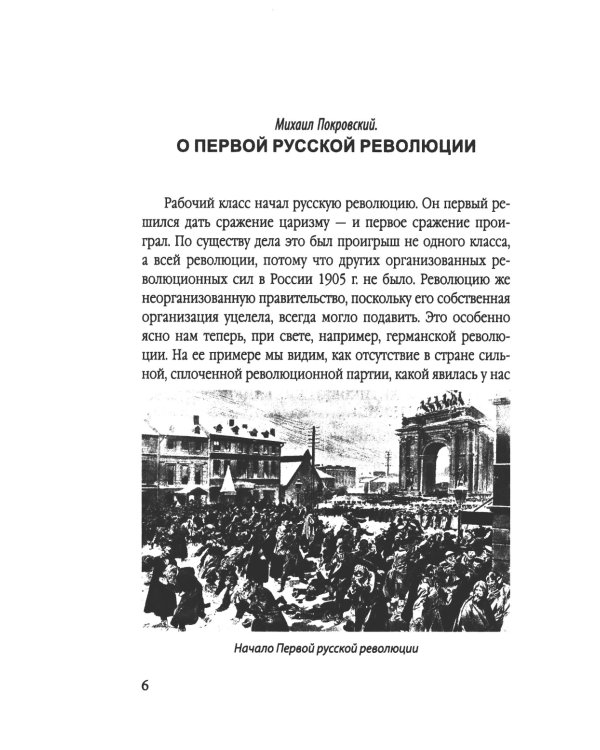 Михаил Покровский.
О ПЕРВОЙ РУССКОЙ РЕВОЛЮЦИИ

Рабочий класс начал русскую революцию. Он первый решился дать сражение царизму — и первое сражение проиграл. По существу дела это был проигрыш не одного класса, а всей революции, потому что других организованных революционных сил в России 1905 г. не было. Революцию же неорганизованную правительство, поскольку его собственная организация уцелела, всегда могло подавить. Это особенно ясно нам теперь, при свете, например, германской революции. На ее примере мы видим, как отсутствие в стране сильной, сплоченной революционной партии, какой явилась у нас

Начало Первой русской революции

6